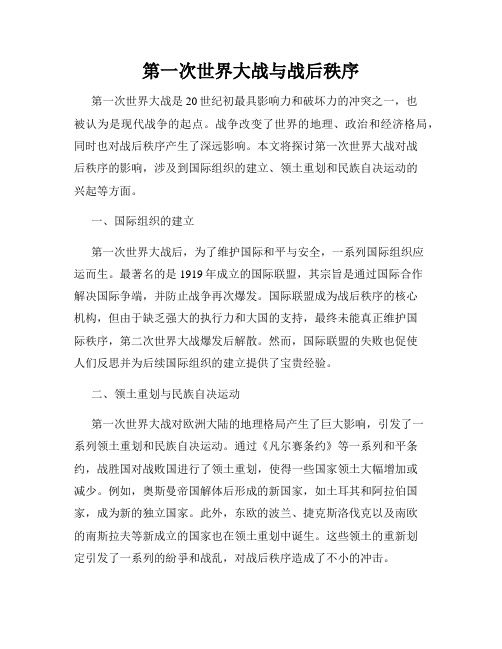 第一次世界大战与战后秩序

第一次世界大战是20世纪初最具影响力和破坏力的冲突之一，也被认为是现代战争的起点。战争改变了世界的地理、政治和经济格局，同时也对战后秩序产生了深远影响。本文将探讨第一次世界大战对战后秩序的影响，涉及到国际组织的建立、领土重划和民族自决运动的兴起等方面。

一、国际组织的建立

第一次世界大战后，为了维护国际和平与安全，一系列国际组织应运而生。最著名的是1919年成立的国际联盟，其宗旨是通过国际合作解决国际争端，并防止战争再次爆发。国际联盟成为战后秩序的核心机构，但由于缺乏强大的执行力和大国的支持，最终未能真正维护国际秩序，第二次世界大战爆发后解散。然而，国际联盟的失败也促使人们反思并为后续国际组织的建立提供了宝贵经验。

二、领土重划与民族自决运动

第一次世界大战对欧洲大陆的地理格局产生了巨大影响，引发了一系列领土重划和民族自决运动。通过《凡尔赛条约》等一系列和平条约，战胜国对战败国进行了领土重划，使得一些国家领土大幅增加或减少。例如，奥斯曼帝国解体后形成的新国家，如土耳其和阿拉伯国家，成为新的独立国家。此外，东欧的波兰、捷克斯洛伐克以及南欧的南斯拉夫等新成立的国家也在领土重划中诞生。这些领土的重新划定引发了一系列的纷争和战乱，对战后秩序造成了不小的冲击。